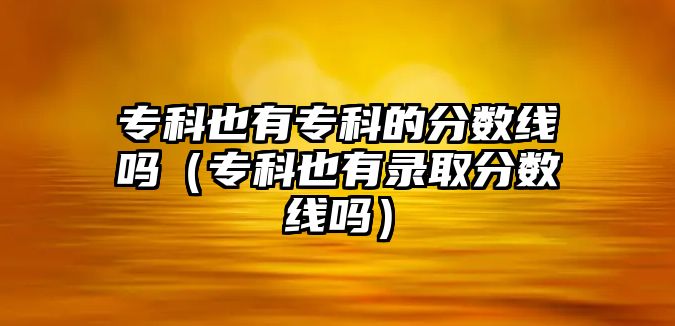 专科也有专科的分数线吗（专科也有录取分数线吗）